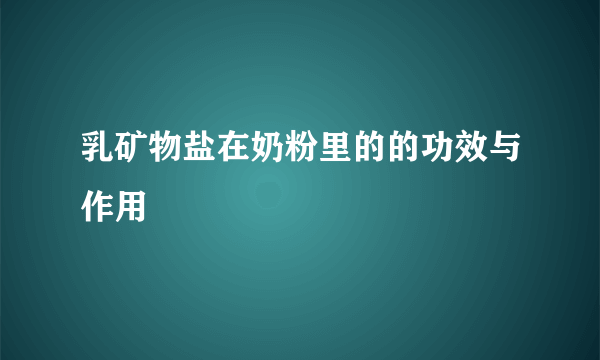 乳矿物盐在奶粉里的的功效与作用